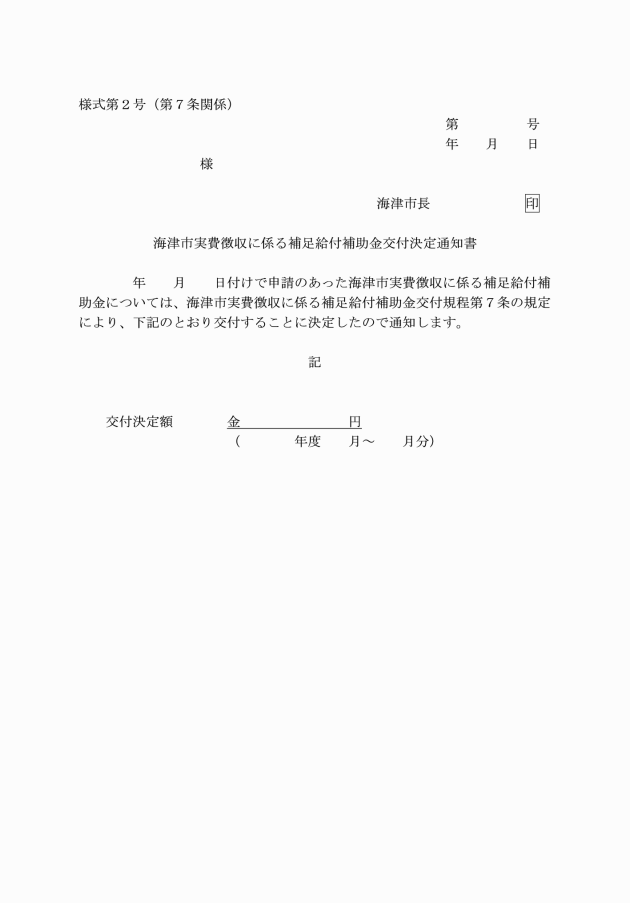 様式第２号（第７条関係）

第　　　号
年　月　日

様

海津市長　　　　印

海津市実費徴収に係る補足給付補助金交付決定通知書

年　月　日付けで申請のあった海津市実費徴収に係る補足給付補助金については、海津市実費徴収に係る補足給付補助金交付規程第７条の規定により、下記のとおり交付することに決定したので通知します。

記

交付決定額　　金　　　　　円
（　　　年度　月～　月分）